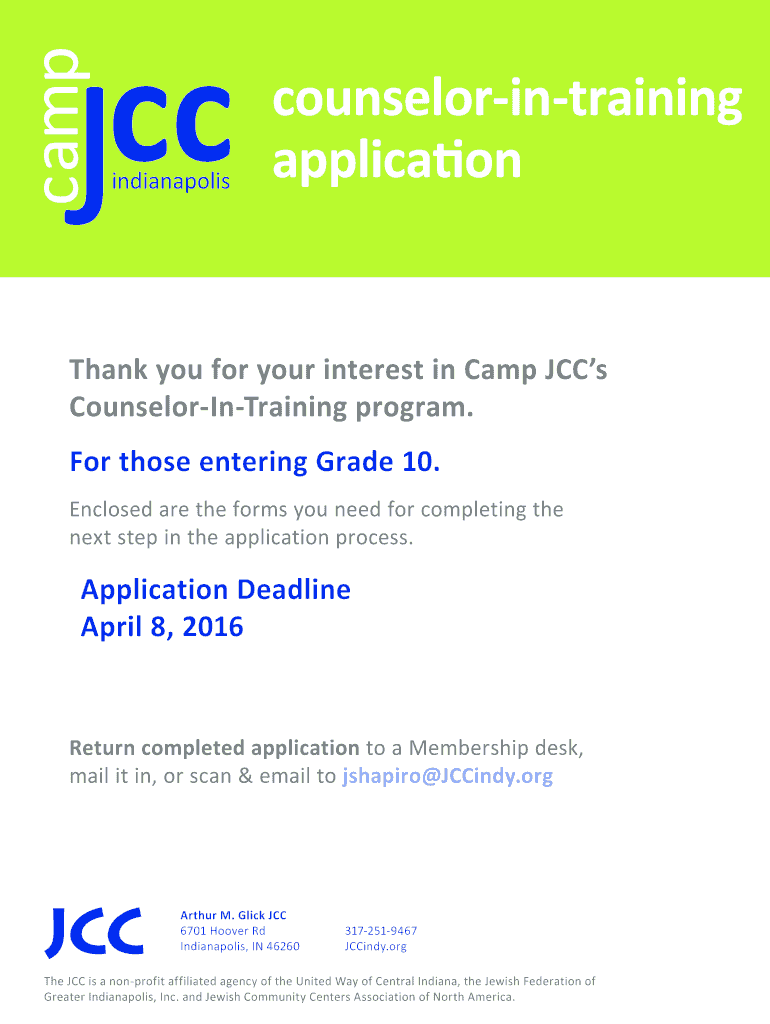 camp
JCC
indianapolis

counselor-in-training application

Thank you for your interest in Camp JCC's Counselor-In-Training program.

For those entering Grade 10.

Enclosed are the forms you need for completing the next step in the application process.

Application Deadline
April 8, 2016

Return completed application to a Membership desk, mail it in, or scan & email to jshapiro@JCCindy.org

JCC

Arthur M. Glick JCC
6701 Hoover Rd
Indianapolis, IN 46260

317-251-9467
JCCindy.org

The JCC is a non-profit affiliated agency of the United Way of Central Indiana, the Jewish Federation of Greater Indianapolis, Inc. and Jewish Community Centers Association of North America.